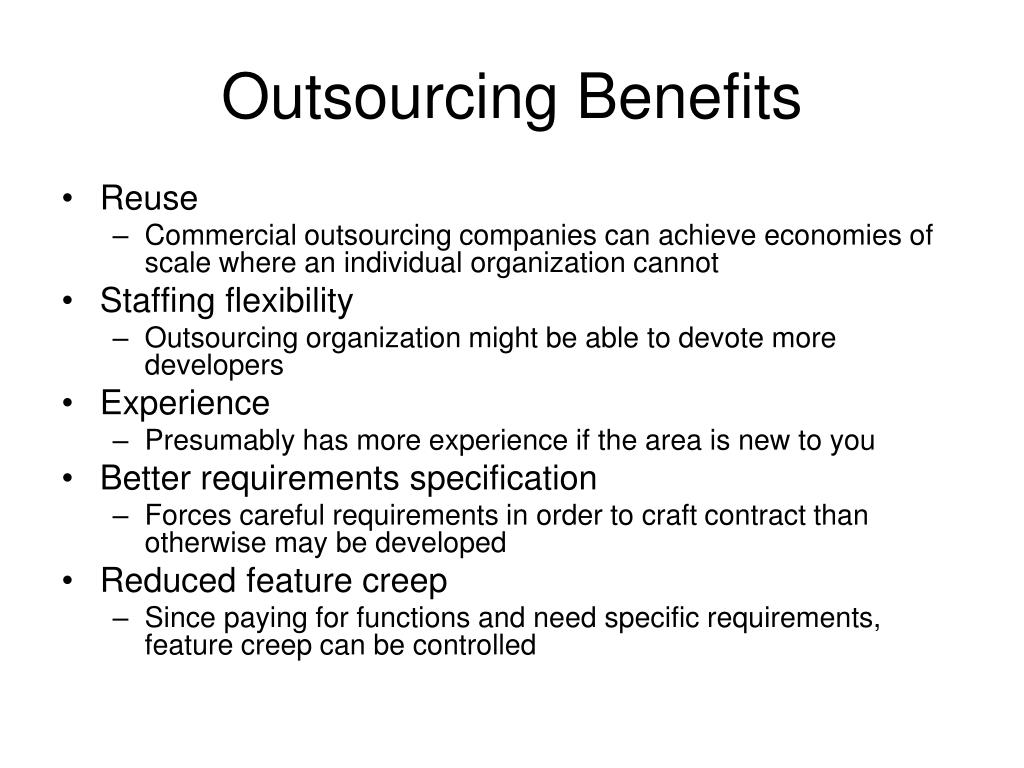 Outsourcing Benefits

• Reuse
– Commercial outsourcing companies can achieve economies of scale where an individual organization cannot
• Staffing flexibility
– Outsourcing organization might be able to devote more developers
• Experience
– Presumably has more experience if the area is new to you
• Better requirements specification
– Forces careful requirements in order to craft contract than otherwise may be developed
• Reduced feature creep
– Since paying for functions and need specific requirements, feature creep can be controlled